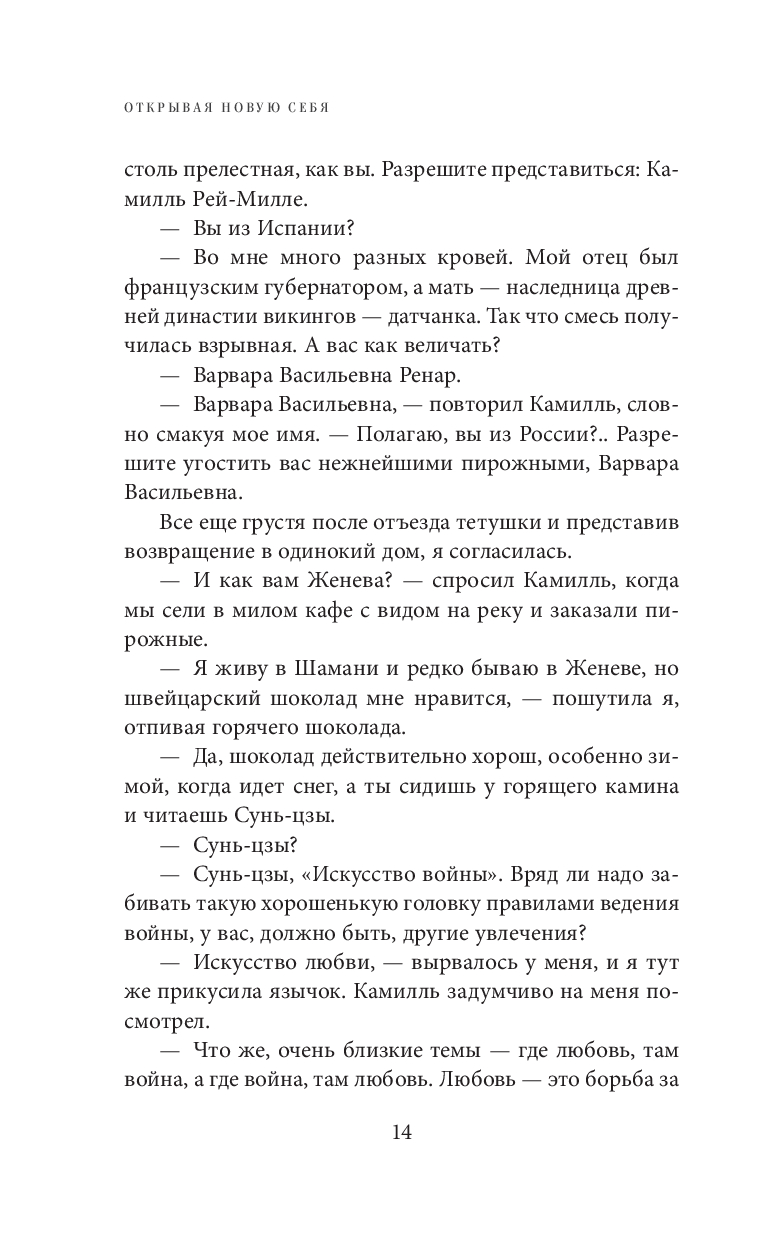 ОТКРЫВАЯ НОВУЮ СЕБЯ

столь прелестная, как вы. Разрешите представиться: Камилль Рей-Милле.

— Вы из Испании?

— Во мне много разных кровей. Мой отец был французским губернатором, а мать — наследница древней династии викингов — датчанка. Так что смесь получилась взрывная. А вас как величать?

— Варвара Васильевна Ренар.

— Варвара Васильевна, — повторил Камилль, словно смакуя мое имя. — Полагаю, вы из России?.. Разрешите угостить вас нежнейшими пирожными, Варвара Васильевна.

Все еще грустя после отъезда тетушки и представив возвращение в одинокий дом, я согласилась.

— И как вам Женева? — спросил Камилль, когда мы сели в милом кафе с видом на реку и заказали пирожные.

— Я живу в Шамани и редко бываю в Женеве, но швейцарский шоколад мне нравится, — пошутила я, отпивая горячего шоколада.

— Да, шоколад действительно хорош, особенно зимой, когда идет снег, а ты сидишь у горящего камина и читаешь Сунь-цзы.

— Сунь-цзы?

— Сунь-цзы, «Искусство войны». Вряд ли надо забивать такую хорошенькую головку правилами ведения войны, у вас, должно быть, другие увлечения?

— Искусство любви, — вырвалось у меня, и я тут же прикусила язычок. Камилль задумчиво на меня посмотрел.

— Что же, очень близкие темы — где любовь, там война, а где война, там любовь. Любовь — это борьба за

14